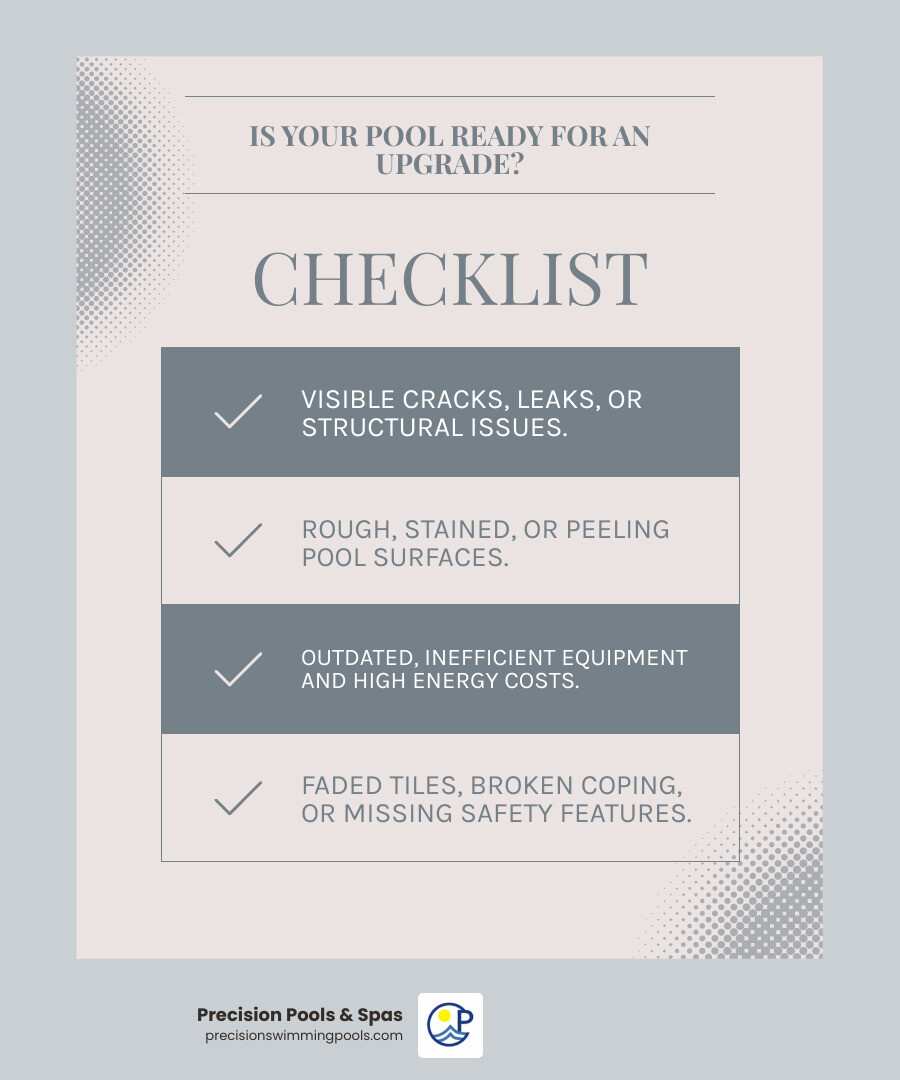 IS YOUR POOL READY FOR AN UPGRADE?

CHECKLIST

VISIBLE CRACKS, LEAKS, OR STRUCTURAL ISSUES.

ROUGH, STAINED, OR PEELING POOL SURFACES.

OUTDATED, INEFFICIENT EQUIPMENT AND HIGH ENERGY COSTS.

FADED TILES, BROKEN COPING, OR MISSING SAFETY FEATURES.

Precision Pools & Spas
precisionswimmingpools.com

P